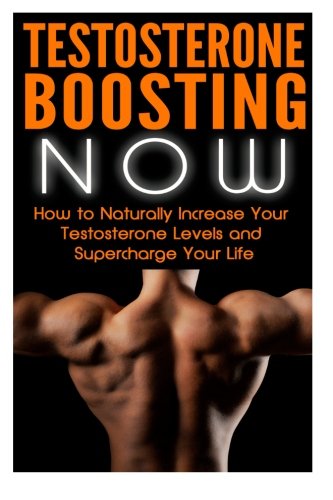 TESTOSTERONE BOOSTING NOW

How to Naturally Increase Your Testosterone Levels and Supercharge Your Life